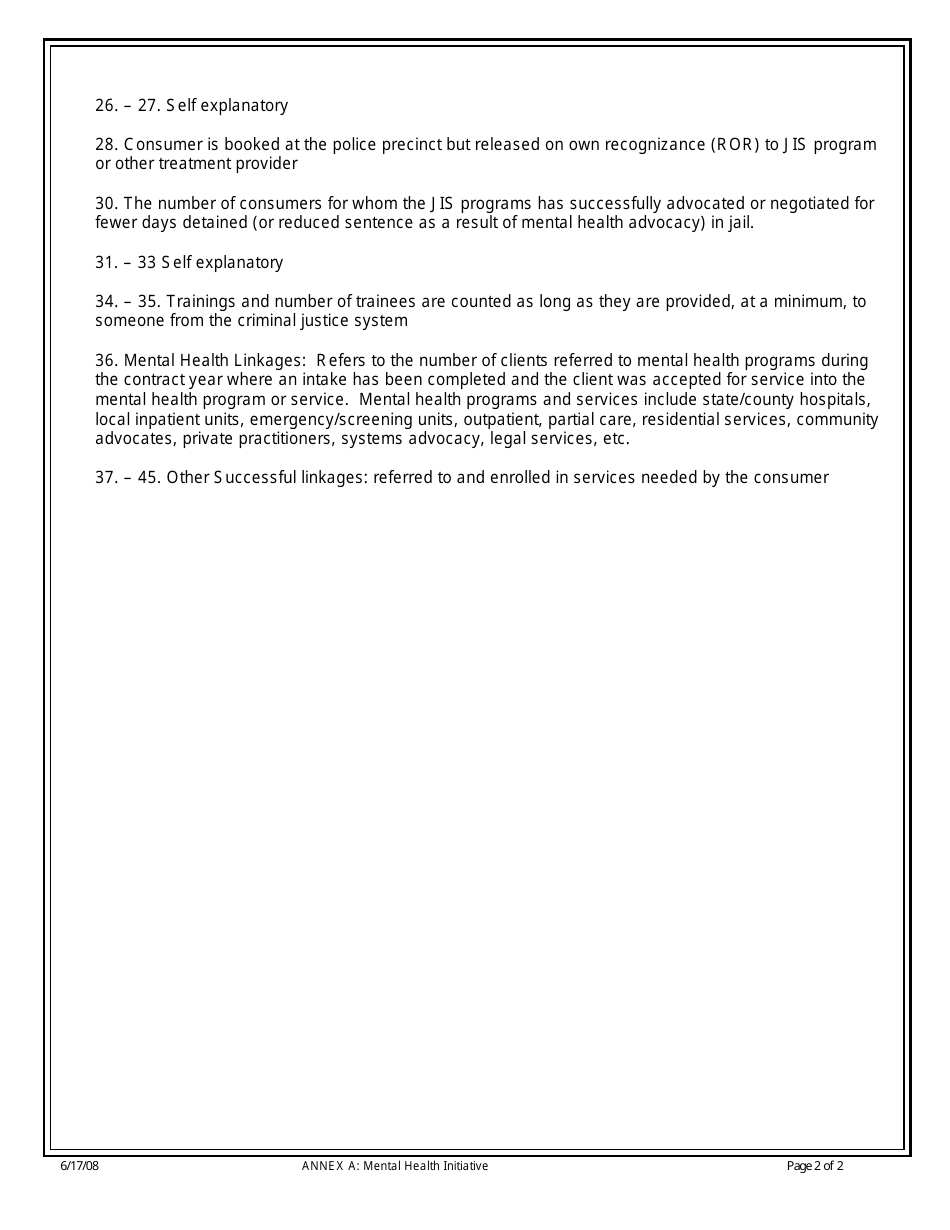 26. – 27. Self explanatory

28. Consumer is booked at the police precinct but released on own recognizance (ROR) to JIS program or other treatment provider

30. The number of consumers for whom the JIS programs has successfully advocated or negotiated for fewer days detained (or reduced sentence as a result of mental health advocacy) in jail.

31. – 33 Self explanatory

34. – 35. Trainings and number of trainees are counted as long as they are provided, at a minimum, to someone from the criminal justice system

36. Mental Health Linkages: Refers to the number of clients referred to mental health programs during the contract year where an intake has been completed and the client was accepted for service into the mental health program or service. Mental health programs and services include state/county hospitals, local inpatient units, emergency/screening units, outpatient, partial care, residential services, community advocates, private practitioners, systems advocacy, legal services, etc.

37. – 45. Other Successful linkages: referred to and enrolled in services needed by the consumer

6/17/08 ANNEX A: Mental Health Initiative Page 2 of 2